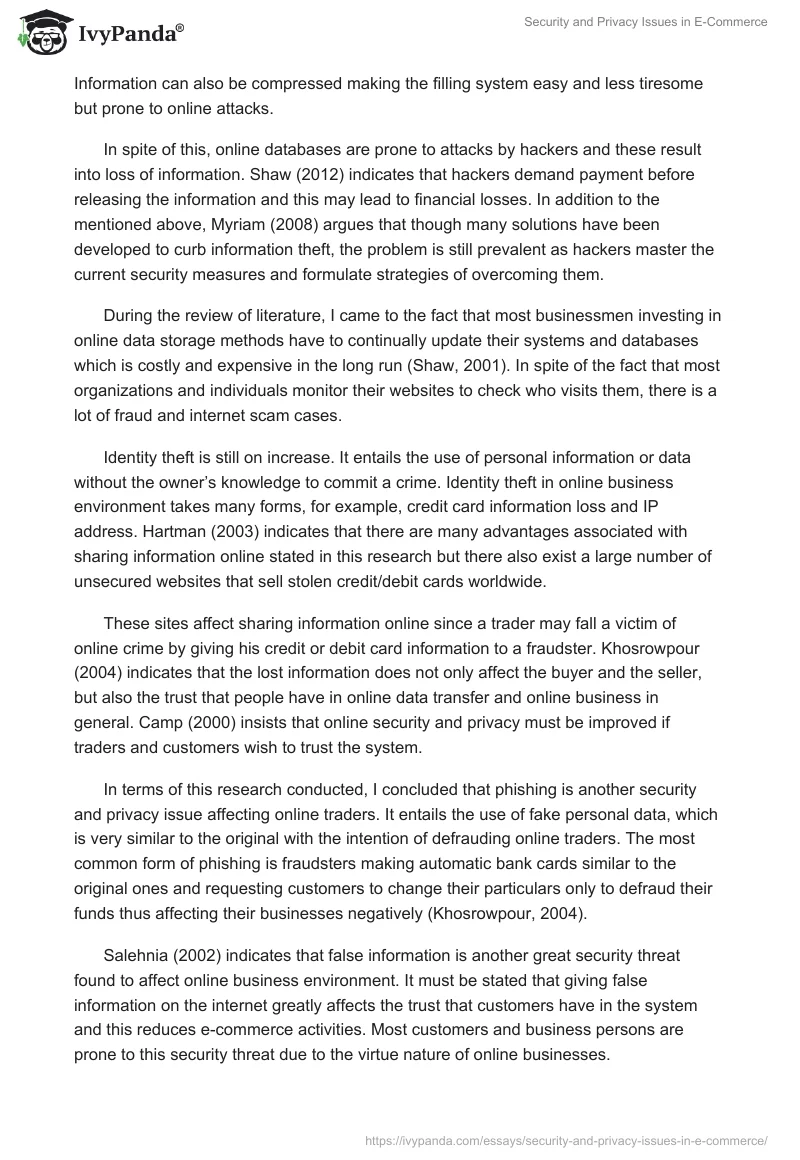 IvyPanda®

Security and Privacy Issues in E-Commerce

Information can also be compressed making the filling system easy and less tiresome but prone to online attacks.

In spite of this, online databases are prone to attacks by hackers and these result into loss of information. Shaw (2012) indicates that hackers demand payment before releasing the information and this may lead to financial losses. In addition to the mentioned above, Myriam (2008) argues that though many solutions have been developed to curb information theft, the problem is still prevalent as hackers master the current security measures and formulate strategies of overcoming them.

During the review of literature, I came to the fact that most businessmen investing in online data storage methods have to continually update their systems and databases which is costly and expensive in the long run (Shaw, 2001). In spite of the fact that most organizations and individuals monitor their websites to check who visits them, there is a lot of fraud and internet scam cases.

Identity theft is still on increase. It entails the use of personal information or data without the owner's knowledge to commit a crime. Identity theft in online business environment takes many forms, for example, credit card information loss and IP address. Hartman (2003) indicates that there are many advantages associated with sharing information online stated in this research but there also exist a large number of unsecured websites that sell stolen credit/debit cards worldwide.

These sites affect sharing information online since a trader may fall a victim of online crime by giving his credit or debit card information to a fraudster. Khosrowpour (2004) indicates that the lost information does not only affect the buyer and the seller, but also the trust that people have in online data transfer and online business in general. Camp (2000) insists that online security and privacy must be improved if traders and customers wish to trust the system.

In terms of this research conducted, I concluded that phishing is another security and privacy issue affecting online traders. It entails the use of fake personal data, which is very similar to the original with the intention of defrauding online traders. The most common form of phishing is fraudsters making automatic bank cards similar to the original ones and requesting customers to change their particulars only to defraud their funds thus affecting their businesses negatively (Khosrowpour, 2004).

Salehnia (2002) indicates that false information is another great security threat found to affect online business environment. It must be stated that giving false information on the internet greatly affects the trust that customers have in the system and this reduces e-commerce activities. Most customers and business persons are prone to this security threat due to the virtue nature of online businesses.

https://ivypanda.com/essays/security-and-privacy-issues-in-e-commerce/